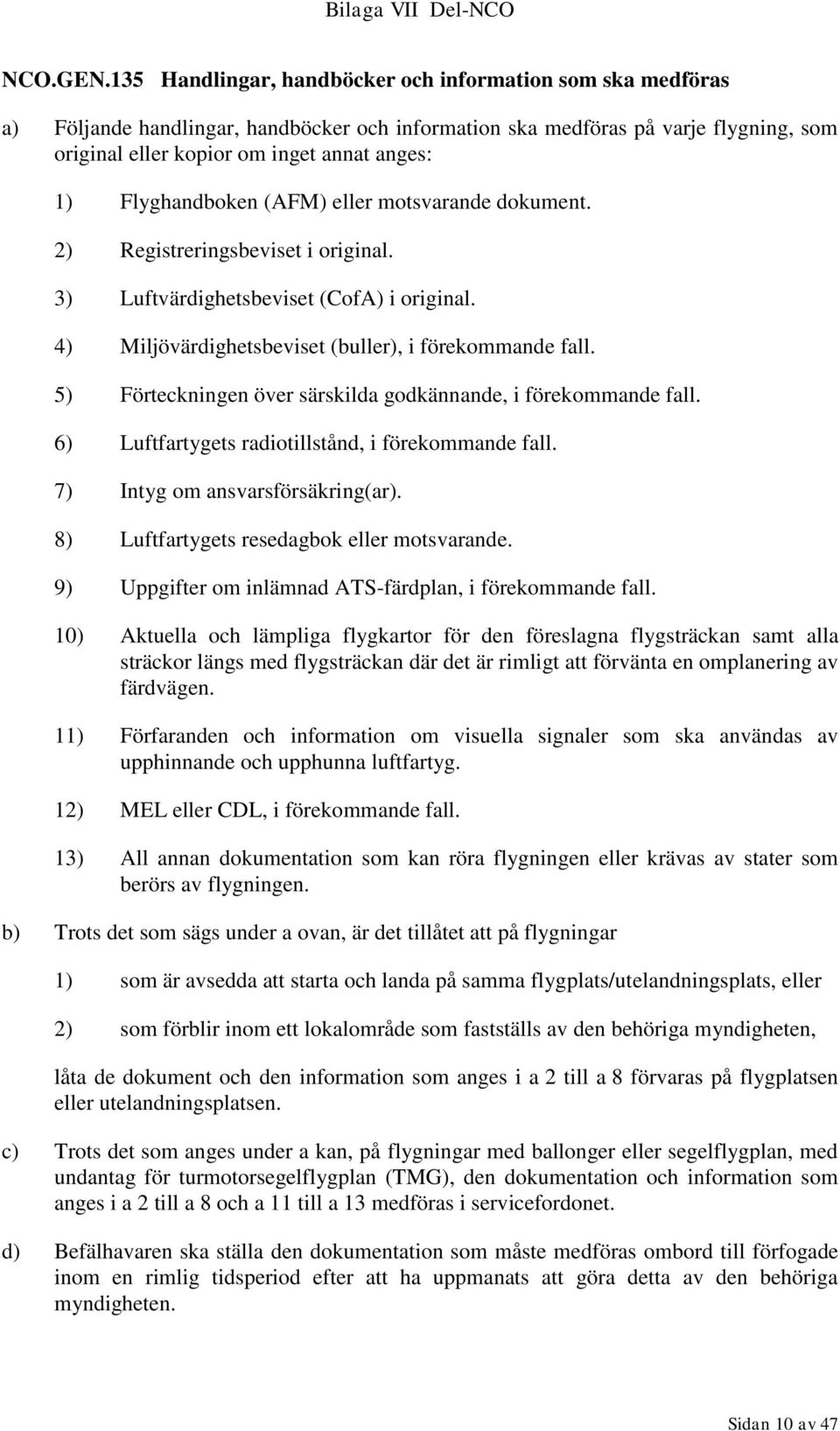 Bilaga VII Del-NCO

NCO.GEN.135 Handlingar, handböcker och information som ska medföras

a) Följande handlingar, handböcker och information ska medföras på varje flygning, som original eller kopior om inget annat anges:

1) Flyghandboken (AFM) eller motsvarande dokument.

2) Registreringsbeviset i original.

3) Luftvärdighetsbeviset (CofA) i original.

4) Miljövärdighetsbeviset (buller), i förekommande fall.

5) Förteckningen över särskilda godkännande, i förekommande fall.

6) Luftfartygets radiotillstånd, i förekommande fall.

7) Intyg om ansvarsförsäkring(ar).

8) Luftfartygets resedagbok eller motsvarande.

9) Uppgifter om inlämnad ATS-färdplan, i förekommande fall.

10) Aktuella och lämpliga flygkartor för den föreslagna flygsträckan samt alla sträckor längs med flygsträckan där det är rimligt att förvänta en omplanering av färdvägen.

11) Förfaranden och information om visuella signaler som ska användas av upphinnande och upphunna luftfartyg.

12) MEL eller CDL, i förekommande fall.

13) All annan dokumentation som kan röra flygningen eller krävas av stater som berörs av flygningen.

b) Trots det som sägs under a ovan, är det tillåtet att på flygningar

1) som är avsedda att starta och landa på samma flygplats/utelandningsplats, eller

2) som förblir inom ett lokalområde som fastställs av den behöriga myndigheten,

låta de dokument och den information som anges i a 2 till a 8 förvaras på flygplatsen eller utelandningsplatsen.

c) Trots det som anges under a kan, på flygningar med ballonger eller segelflygplan, med undantag för turmotorsegelflygplan (TMG), den dokumentation och information som anges i a 2 till a 8 och a 11 till a 13 medföras i servicefordonet.

d) Befälhavaren ska ställa den dokumentation som måste medföras ombord till förfogade inom en rimlig tidsperiod efter att ha uppmanats att göra detta av den behöriga myndigheten.

Sidan 10 av 47